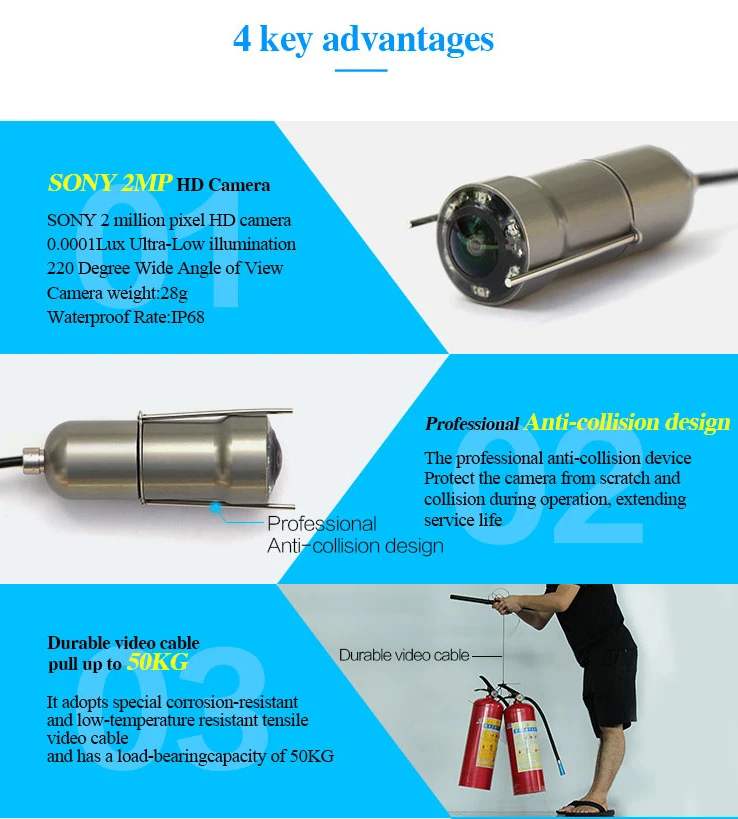 4 key advantages

01

SONY 2MP HD Camera

SONY 2 million pixel HD camera
0.0001Lux Ultra-Low illumination
220 Degree Wide Angle of View
Camera weight:28g
Waterproof Rate:IP68

Professional
Anti-collision design

02

Professional Anti-collision design

The professional anti-collision device
Protect the camera from scratch and collision during operation, extending service life

03

Durable video cable
pull up to 50KG

It adopts special corrosion-resistant and low-temperature resistant tensile video cable
and has a load-bearingcapacity of 50KG

Durable video cable